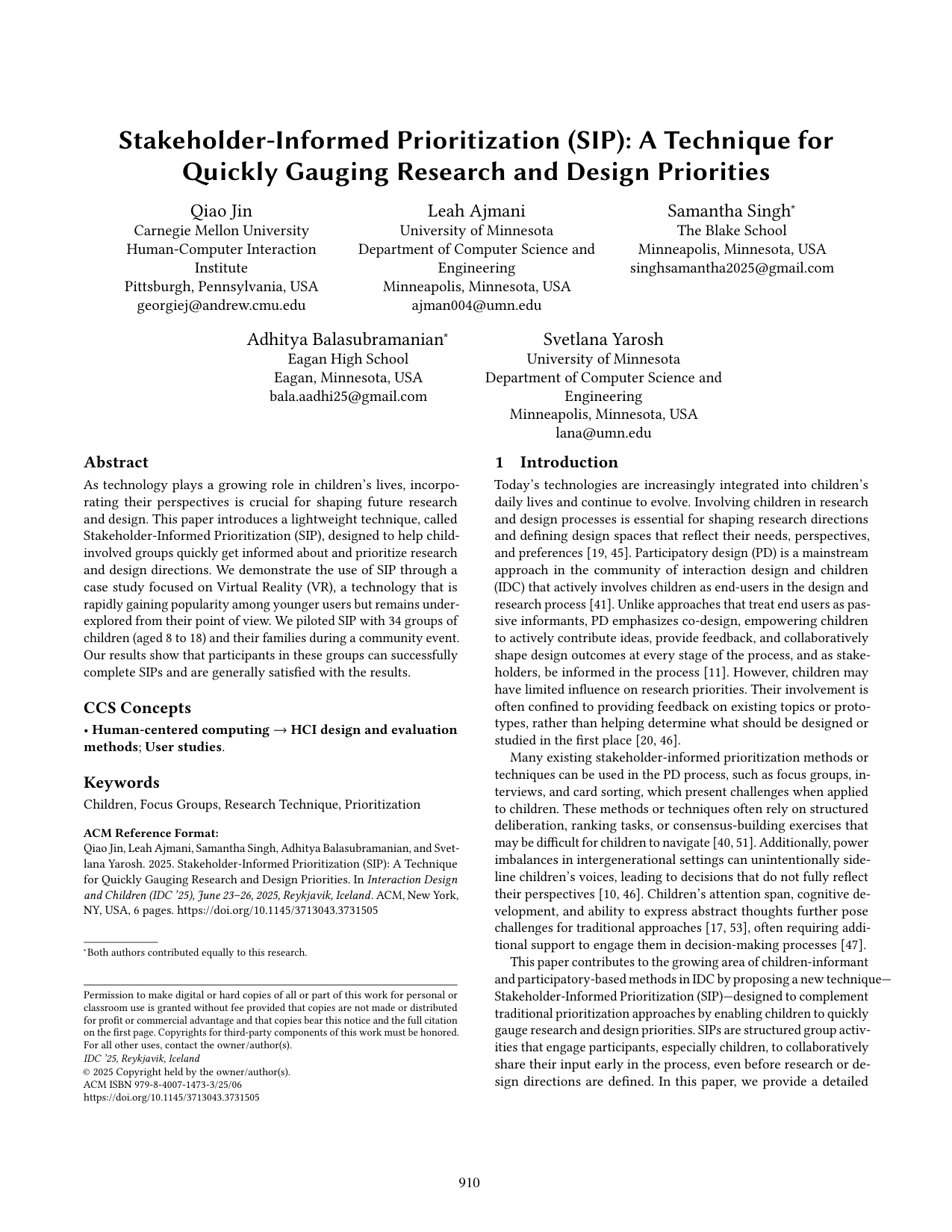 Stakeholder-Informed Prioritization (SIP): A Technique for Quickly Gauging Research and Design Priorities

Qiao Jin
Carnegie Mellon University
Human-Computer Interaction Institute
Pittsburgh, Pennsylvania, USA
georgiej@andrew.cmu.edu

Leah Ajmani
University of Minnesota
Department of Computer Science and Engineering
Minneapolis, Minnesota, USA
ajman004@umn.edu

Samantha Singh*
The Blake School
Minneapolis, Minnesota, USA
singhsamantha2025@gmail.com

Adhitya Balasubramanian*
Eagan High School
Eagan, Minnesota, USA
bala.aadhi25@gmail.com

Svetlana Yarosh
University of Minnesota
Department of Computer Science and Engineering
Minneapolis, Minnesota, USA
lana@umn.edu

Abstract

As technology plays a growing role in children's lives, incorporating their perspectives is crucial for shaping future research and design. This paper introduces a lightweight technique, called Stakeholder-Informed Prioritization (SIP), designed to help child-involved groups quickly get informed about and prioritize research and design directions. We demonstrate the use of SIP through a case study focused on Virtual Reality (VR), a technology that is rapidly gaining popularity among younger users but remains underexplored from their point of view. We piloted SIP with 34 groups of children (aged 8 to 18) and their families during a community event. Our results show that participants in these groups can successfully complete SIPs and are generally satisfied with the results.

CCS Concepts

• Human-centered computing → HCI design and evaluation methods; User studies.

Keywords

Children, Focus Groups, Research Technique, Prioritization

ACM Reference Format:
Qiao Jin, Leah Ajmani, Samantha Singh, Adhitya Balasubramanian, and Svetlana Yarosh. 2025. Stakeholder-Informed Prioritization (SIP): A Technique for Quickly Gauging Research and Design Priorities. In Interaction Design and Children (IDC '25), June 23–26, 2025, Reykjavik, Iceland. ACM, New York, NY, USA, 6 pages. https://doi.org/10.1145/3713043.3731505

*Both authors contributed equally to this research.

Permission to make digital or hard copies of all or part of this work for personal or classroom use is granted without fee provided that copies are not made or distributed for profit or commercial advantage and that copies bear this notice and the full citation on the first page. Copyrights for third-party components of this work must be honored. For all other uses, contact the owner/author(s).
IDC '25, Reykjavik, Iceland
© 2025 Copyright held by the owner/author(s).
ACM ISBN 979-8-4007-1473-3/25/06
https://doi.org/10.1145/3713043.3731505

1 Introduction

Today's technologies are increasingly integrated into children's daily lives and continue to evolve. Involving children in research and design processes is essential for shaping research directions and defining design spaces that reflect their needs, perspectives, and preferences [19, 45]. Participatory design (PD) is a mainstream approach in the community of interaction design and children (IDC) that actively involves children as end-users in the design and research process [41]. Unlike approaches that treat end users as passive informants, PD emphasizes co-design, empowering children to actively contribute ideas, provide feedback, and collaboratively shape design outcomes at every stage of the process, and as stakeholders, be informed in the process [11]. However, children may have limited influence on research priorities. Their involvement is often confined to providing feedback on existing topics or prototypes, rather than helping determine what should be designed or studied in the first place [20, 46].

Many existing stakeholder-informed prioritization methods or techniques can be used in the PD process, such as focus groups, interviews, and card sorting, which present challenges when applied to children. These methods or techniques often rely on structured deliberation, ranking tasks, or consensus-building exercises that may be difficult for children to navigate [40, 51]. Additionally, power imbalances in intergenerational settings can unintentionally sideline children's voices, leading to decisions that do not fully reflect their perspectives [10, 46]. Children's attention span, cognitive development, and ability to express abstract thoughts further pose challenges for traditional approaches [17, 53], often requiring additional support to engage them in decision-making processes [47].

This paper contributes to the growing area of children-informant and participatory-based methods in IDC by proposing a new technique—Stakeholder-Informed Prioritization (SIP)—designed to complement traditional prioritization approaches by enabling children to quickly gauge research and design priorities. SIPs are structured group activities that engage participants, especially children, to collaboratively share their input early in the process, even before research or design directions are defined. In this paper, we provide a detailed

910